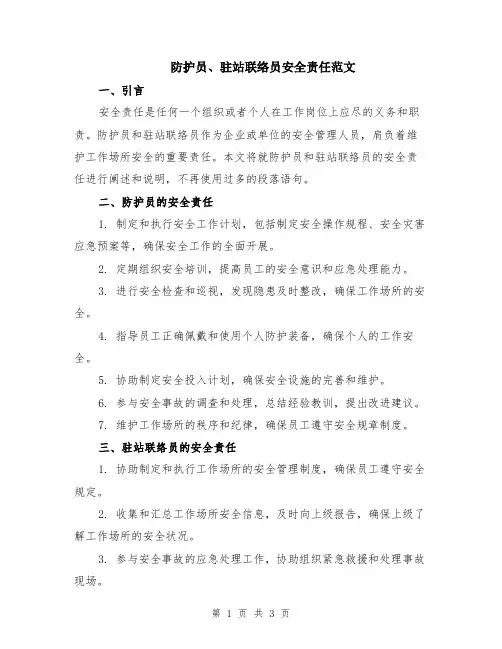 防护员、驻站联络员安全责任范文

一、引言

安全责任是任何一个组织或者个人在工作岗位上应尽的义务和职责。防护员和驻站联络员作为企业或单位的安全管理人员，肩负着维护工作场所安全的重要责任。本文将就防护员和驻站联络员的安全责任进行阐述和说明，不再使用过多的段落语句。

二、防护员的安全责任

1. 制定和执行安全工作计划，包括制定安全操作规程、安全灾害应急预案等，确保安全工作的全面开展。

2. 定期组织安全培训，提高员工的安全意识和应急处理能力。

3. 进行安全检查和巡视，发现隐患及时整改，确保工作场所的安全。

4. 指导员工正确佩戴和使用个人防护装备，确保个人的工作安全。

5. 协助制定安全投入计划，确保安全设施的完善和维护。

6. 参与安全事故的调查和处理，总结经验教训，提出改进建议。

7. 维护工作场所的秩序和纪律，确保员工遵守安全规章制度。

三、驻站联络员的安全责任

1. 协助制定和执行工作场所的安全管理制度，确保员工遵守安全规定。

2. 收集和汇总工作场所安全信息，及时向上级报告，确保上级了解工作场所的安全状况。

3. 参与安全事故的应急处理工作，协助组织紧急救援和处理事故现场。

第 1 页 共 3 页